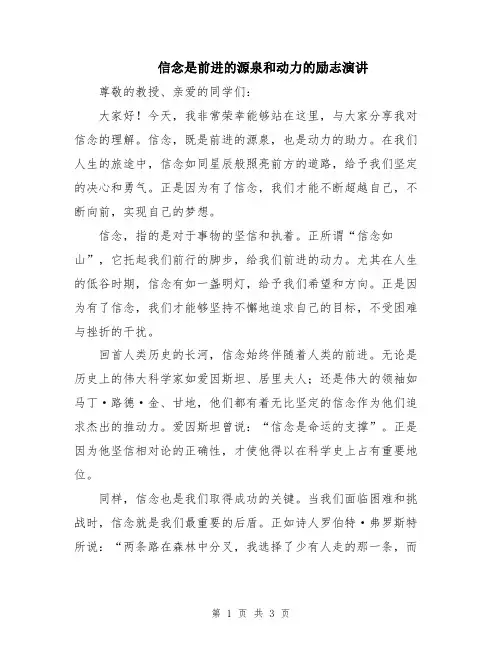 信念是前进的源泉和动力的励志演讲

尊敬的教授、亲爱的同学们：

大家好！今天，我非常荣幸能够站在这里，与大家分享我对信念的理解。信念，既是前进的源泉，也是动力的助力。在我们人生的旅途中，信念如同星辰般照亮前方的道路，给予我们坚定的决心和勇气。正是因为有了信念，我们才能不断超越自己，不断向前，实现自己的梦想。

信念，指的是对于事物的坚信和执着。正所谓“信念如山”，它托起我们前行的脚步，给我们前进的动力。尤其在人生的低谷时期，信念有如一盏明灯，给予我们希望和方向。正是因为有了信念，我们才能够坚持不懈地追求自己的目标，不受困难与挫折的干扰。

回首人类历史的长河，信念始终伴随着人类的前进。无论是历史上的伟大科学家如爱因斯坦、居里夫人；还是伟大的领袖如马丁·路德·金、甘地，他们都有着无比坚定的信念作为他们追求杰出的推动力。爱因斯坦曾说：“信念是命运的支撑”。正是因为他坚信相对论的正确性，才使他得以在科学史上占有重要地位。

同样，信念也是我们取得成功的关键。当我们面临困难和挑战时，信念就是我们最重要的后盾。正如诗人罗伯特·弗罗斯特所说：“两条路在森林中分叉，我选择了少有人走的那一条，而

第 1 页 共 3 页